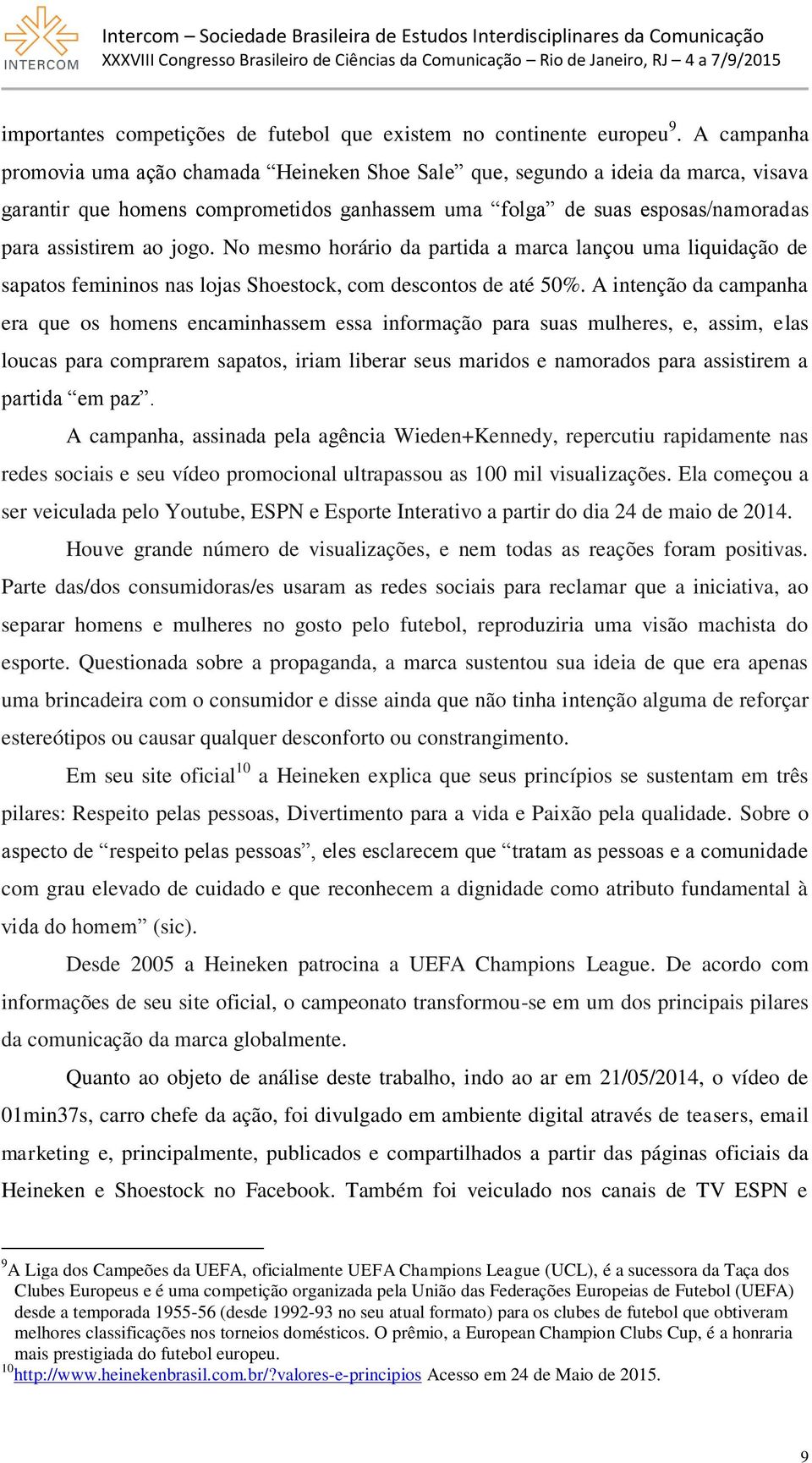 INTERCOM

Intercom – Sociedade Brasileira de Estudos Interdisciplinares da Comunicação
XXXVIII Congresso Brasileiro de Ciências da Comunicação – Rio de Janeiro, RJ – 4 a 7/9/2015

importantes competições de futebol que existem no continente europeu$^9$. A campanha promovia uma ação chamada “Heineken Shoe Sale” que, segundo a ideia da marca, visava garantir que homens comprometidos ganhassem uma “folga” de suas esposas/namoradas para assistirem ao jogo. No mesmo horário da partida a marca lançou uma liquidação de sapatos femininos nas lojas Shoestock, com descontos de até 50%. A intenção da campanha era que os homens encaminhassem essa informação para suas mulheres, e, assim, elas loucas para comprarem sapatos, iriam liberar seus maridos e namorados para assistirem a partida “em paz”.

A campanha, assinada pela agência Wieden+Kennedy, repercutiu rapidamente nas redes sociais e seu vídeo promocional ultrapassou as 100 mil visualizações. Ela começou a ser veiculada pelo Youtube, ESPN e Esporte Interativo a partir do dia 24 de maio de 2014.

Houve grande número de visualizações, e nem todas as reações foram positivas. Parte das/dos consumidoras/es usaram as redes sociais para reclamar que a iniciativa, ao separar homens e mulheres no gosto pelo futebol, reproduziria uma visão machista do esporte. Questionada sobre a propaganda, a marca sustentou sua ideia de que era apenas uma brincadeira com o consumidor e disse ainda que não tinha intenção alguma de reforçar estereótipos ou causar qualquer desconforto ou constrangimento.

Em seu site oficial$^{10}$ a Heineken explica que seus princípios se sustentam em três pilares: Respeito pelas pessoas, Divertimento para a vida e Paixão pela qualidade. Sobre o aspecto de “respeito pelas pessoas”, eles esclarecem que “tratam as pessoas e a comunidade com grau elevado de cuidado e que reconhecem a dignidade como atributo fundamental à vida do homem” (sic).

Desde 2005 a Heineken patrocina a UEFA Champions League. De acordo com informações de seu site oficial, o campeonato transformou-se em um dos principais pilares da comunicação da marca globalmente.

Quanto ao objeto de análise deste trabalho, indo ao ar em 21/05/2014, o vídeo de 01min37s, carro chefe da ação, foi divulgado em ambiente digital através de teasers, email marketing e, principalmente, publicados e compartilhados a partir das páginas oficiais da Heineken e Shoestock no Facebook. Também foi veiculado nos canais de TV ESPN e

$^9$A Liga dos Campeões da UEFA, oficialmente UEFA Champions League (UCL), é a sucessora da Taça dos Clubes Europeus e é uma competição organizada pela União das Federações Europeias de Futebol (UEFA) desde a temporada 1955-56 (desde 1992-93 no seu atual formato) para os clubes de futebol que obtiveram melhores classificações nos torneios domésticos. O prêmio, a European Champion Clubs Cup, é a honraria mais prestigiada do futebol europeu.
$^{10}$http://www.heinekenbrasil.com.br/?valores-e-principios Acesso em 24 de Maio de 2015.

9